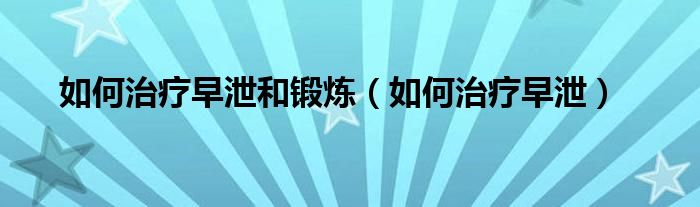 如何治疗早泄和锻炼（如何治疗早泄）